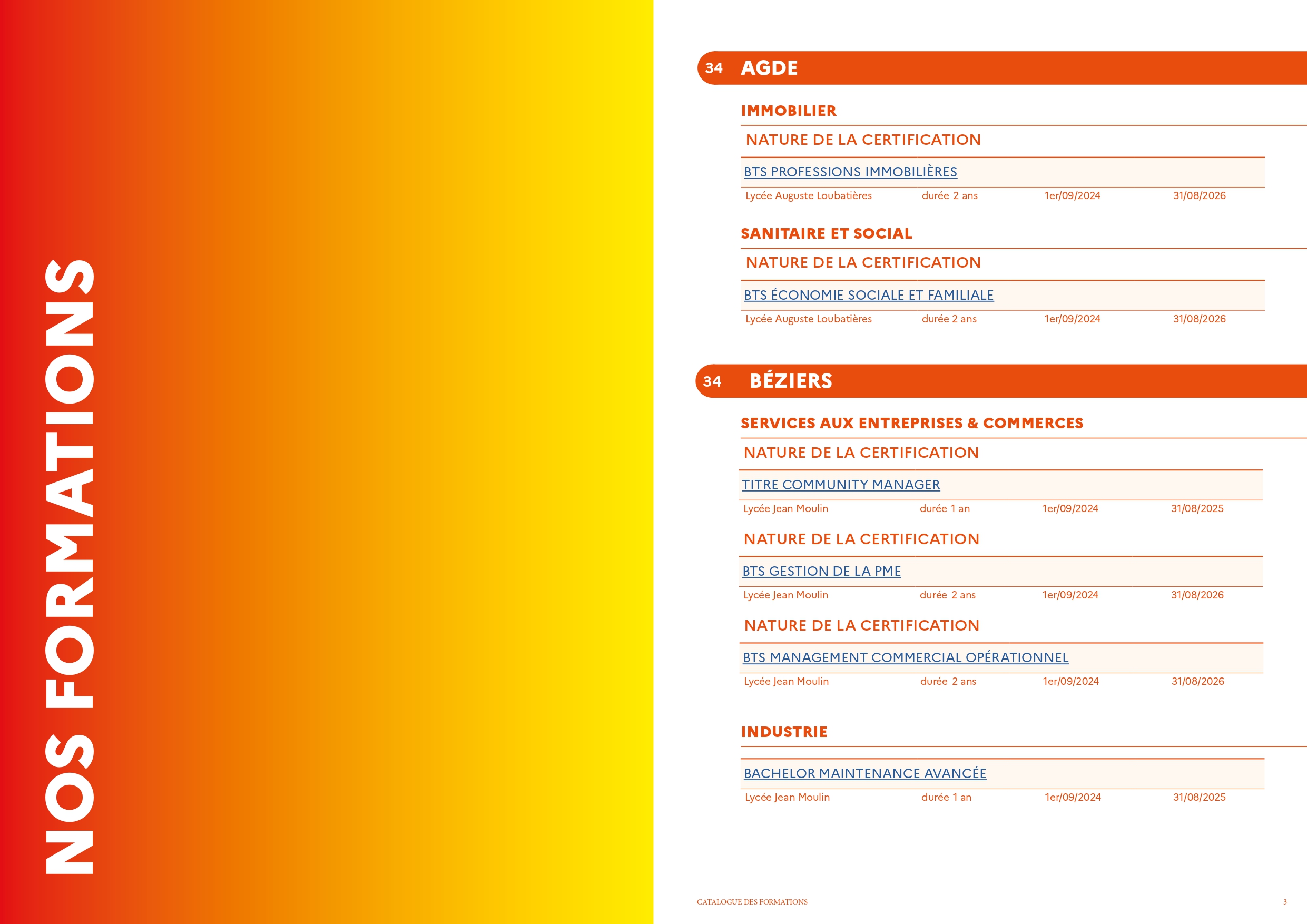 NOS FORMATIONS

34 AGDE

IMMOBILIER

NATURE DE LA CERTIFICATION

BTS PROFESSIONS IMMOBILIÈRES

Lycée Auguste Loubatières durée 2 ans 1er/09/2024 31/08/2026

SANITAIRE ET SOCIAL

NATURE DE LA CERTIFICATION

BTS ÉCONOMIE SOCIALE ET FAMILIALE

Lycée Auguste Loubatières durée 2 ans 1er/09/2024 31/08/2026

34 BÉZIERS

SERVICES AUX ENTREPRISES & COMMERCES

NATURE DE LA CERTIFICATION

TITRE COMMUNITY MANAGER

Lycée Jean Moulin durée 1 an 1er/09/2024 31/08/2025

NATURE DE LA CERTIFICATION

BTS GESTION DE LA PME

Lycée Jean Moulin durée 2 ans 1er/09/2024 31/08/2026

NATURE DE LA CERTIFICATION

BTS MANAGEMENT COMMERCIAL OPÉRATIONNEL

Lycée Jean Moulin durée 2 ans 1er/09/2024 31/08/2026

INDUSTRIE

BACHELOR MAINTENANCE AVANCÉE

Lycée Jean Moulin durée 1 an 1er/09/2024 31/08/2025

CATALOGUE DES FORMATIONS 3